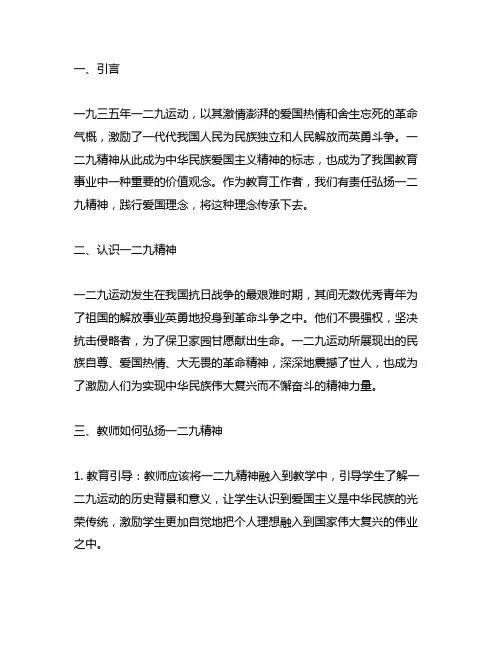 一、引言

一九三五年一二九运动，以其激情澎湃的爱国热情和舍生忘死的革命气概，激励了一代代我国人民为民族独立和人民解放而英勇斗争。一二九精神从此成为中华民族爱国主义精神的标志，也成为了我国教育事业中一种重要的价值观念。作为教育工作者，我们有责任弘扬一二九精神，践行爱国理念，将这种理念传承下去。

二、认识一二九精神

一二九运动发生在我国抗日战争的最艰难时期，其间无数优秀青年为了祖国的解放事业英勇地投身到革命斗争之中。他们不畏强权，坚决抗击侵略者，为了保卫家园甘愿献出生命。一二九运动所展现出的民族自尊、爱国热情、大无畏的革命精神，深深地震撼了世人，也成为了激励人们为实现中华民族伟大复兴而不懈奋斗的精神力量。

三、教师如何弘扬一二九精神

1. 教育引导：教师应该将一二九精神融入到教学中，引导学生了解一二九运动的历史背景和意义，让学生认识到爱国主义是中华民族的光荣传统，激励学生更加自觉地把个人理想融入到国家伟大复兴的伟业之中。